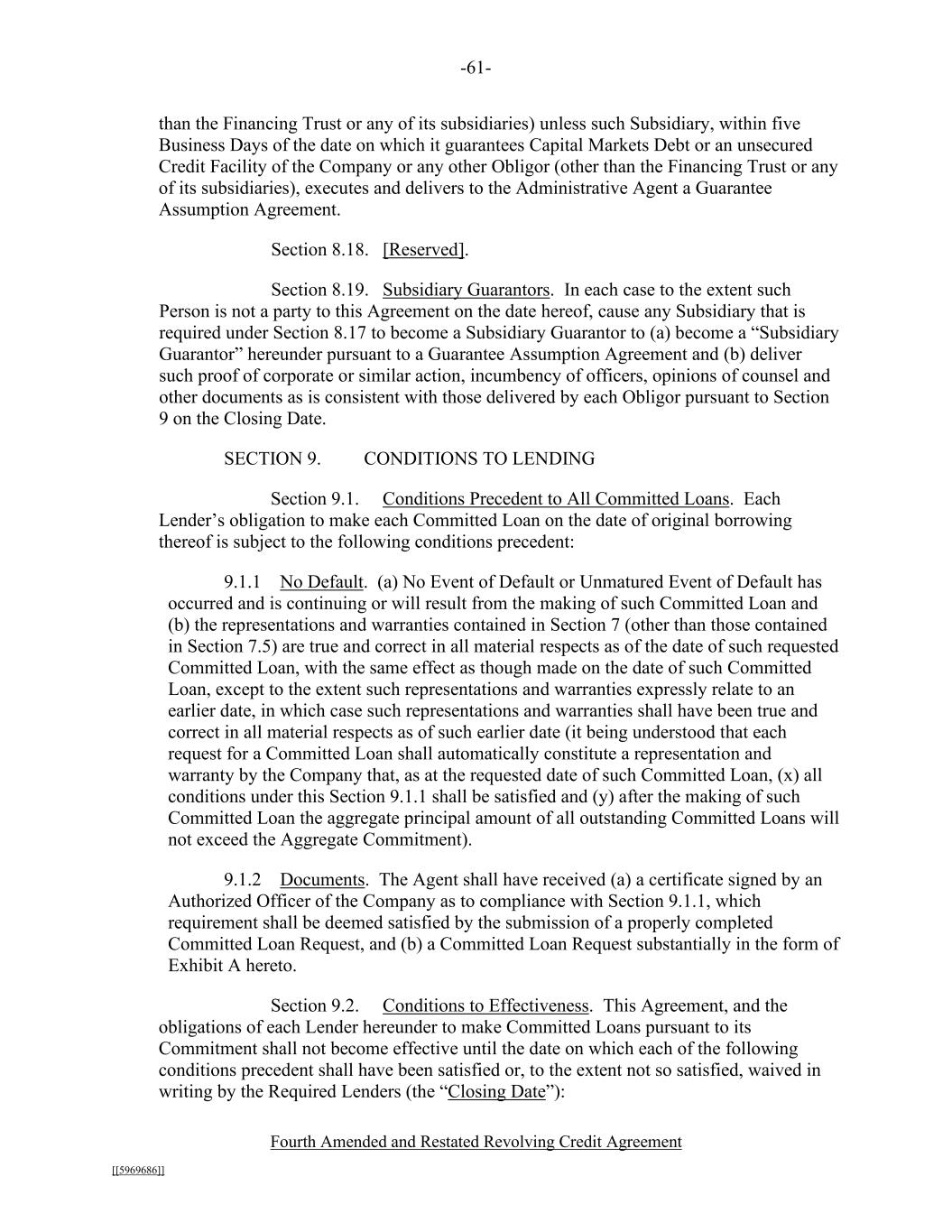 -61-

than the Financing Trust or any of its subsidiaries) unless such Subsidiary, within five Business Days of the date on which it guarantees Capital Markets Debt or an unsecured Credit Facility of the Company or any other Obligor (other than the Financing Trust or any of its subsidiaries), executes and delivers to the Administrative Agent a Guarantee Assumption Agreement.

Section 8.18. [Reserved].

Section 8.19. Subsidiary Guarantors. In each case to the extent such Person is not a party to this Agreement on the date hereof, cause any Subsidiary that is required under Section 8.17 to become a Subsidiary Guarantor to (a) become a “Subsidiary Guarantor” hereunder pursuant to a Guarantee Assumption Agreement and (b) deliver such proof of corporate or similar action, incumbency of officers, opinions of counsel and other documents as is consistent with those delivered by each Obligor pursuant to Section 9 on the Closing Date.

SECTION 9. CONDITIONS TO LENDING

Section 9.1. Conditions Precedent to All Committed Loans. Each Lender’s obligation to make each Committed Loan on the date of original borrowing thereof is subject to the following conditions precedent:

9.1.1 No Default. (a) No Event of Default or Unmatured Event of Default has occurred and is continuing or will result from the making of such Committed Loan and (b) the representations and warranties contained in Section 7 (other than those contained in Section 7.5) are true and correct in all material respects as of the date of such requested Committed Loan, with the same effect as though made on the date of such Committed Loan, except to the extent such representations and warranties expressly relate to an earlier date, in which case such representations and warranties shall have been true and correct in all material respects as of such earlier date (it being understood that each request for a Committed Loan shall automatically constitute a representation and warranty by the Company that, as at the requested date of such Committed Loan, (x) all conditions under this Section 9.1.1 shall be satisfied and (y) after the making of such Committed Loan the aggregate principal amount of all outstanding Committed Loans will not exceed the Aggregate Commitment).

9.1.2 Documents. The Agent shall have received (a) a certificate signed by an Authorized Officer of the Company as to compliance with Section 9.1.1, which requirement shall be deemed satisfied by the submission of a properly completed Committed Loan Request, and (b) a Committed Loan Request substantially in the form of Exhibit A hereto.

Section 9.2. Conditions to Effectiveness. This Agreement, and the obligations of each Lender hereunder to make Committed Loans pursuant to its Commitment shall not become effective until the date on which each of the following conditions precedent shall have been satisfied or, to the extent not so satisfied, waived in writing by the Required Lenders (the “Closing Date”):

Fourth Amended and Restated Revolving Credit Agreement

[[5969686]]